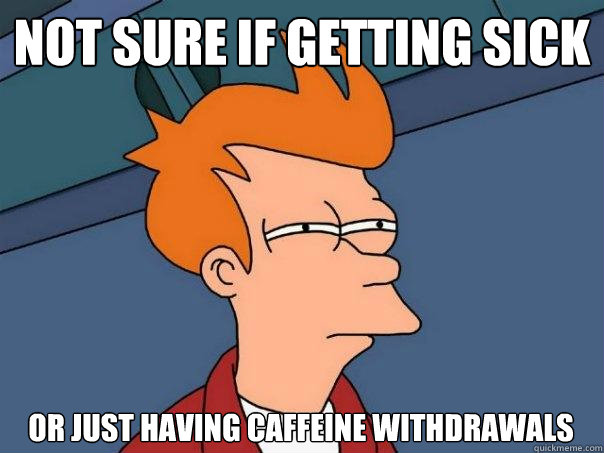 NOT SURE IF GETTING SICK

OR JUST HAVING CAFFEINE WITHDRAWALS

quickmeme.com